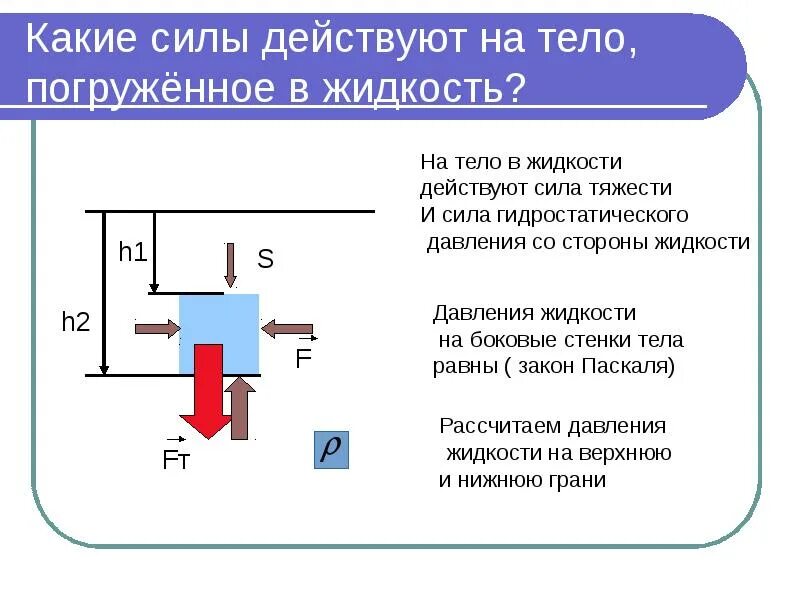 Какие силы действуют на тело, погружённое в жидкость?

h1

S

h2

$\vec{F}$

$\vec{F}$т

$\rho$

На тело в жидкости действуют сила тяжести И сила гидростатического давления со стороны жидкости

Давления жидкости на боковые стенки тела равны ( закон Паскаля)

Рассчитаем давления жидкости на верхнюю и нижнюю грани